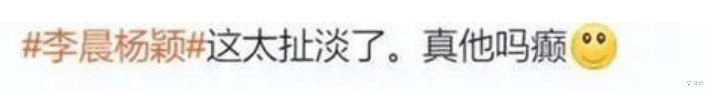 #李晨杨颖#这太扯淡了。真他吗癫